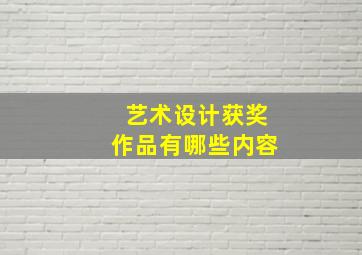 艺术设计获奖
作品有哪些内容